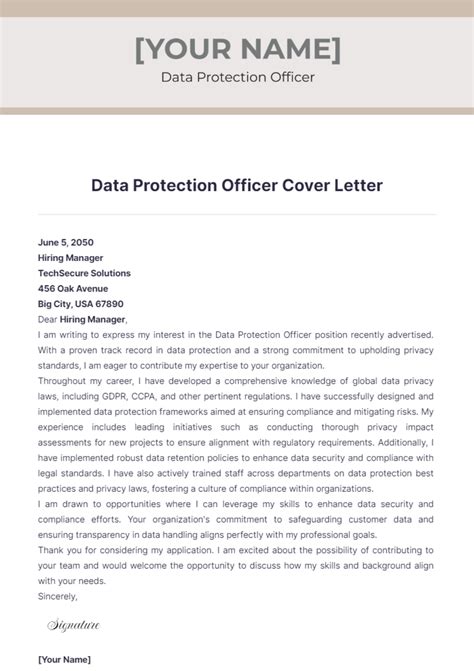 [YOUR NAME]

Data Protection Officer

Data Protection Officer Cover Letter

June 5, 2050
Hiring Manager
TechSecure Solutions
456 Oak Avenue
Big City, USA 67890

Dear Hiring Manager,

I am writing to express my interest in the Data Protection Officer position recently advertised. With a proven track record in data protection and a strong commitment to upholding privacy standards, I am eager to contribute my expertise to your organization.

Throughout my career, I have developed a comprehensive knowledge of global data privacy laws, including GDPR, CCPA, and other pertinent regulations. I have successfully designed and implemented data protection frameworks aimed at ensuring compliance and mitigating risks. My experience includes leading initiatives such as conducting thorough privacy impact assessments for new projects to ensure alignment with regulatory requirements. Additionally, I have implemented robust data retention policies to enhance data security and compliance with legal standards. I have also actively trained staff across departments on data protection best practices and privacy laws, fostering a culture of compliance within organizations.

I am drawn to opportunities where I can leverage my skills to enhance data security and compliance efforts. Your organization's commitment to safeguarding customer data and ensuring transparency in data handling aligns perfectly with my professional goals.

Thank you for considering my application. I am excited about the possibility of contributing to your team and would welcome the opportunity to discuss how my skills and background align with your needs.

Sincerely,

Signature

[Your Name]